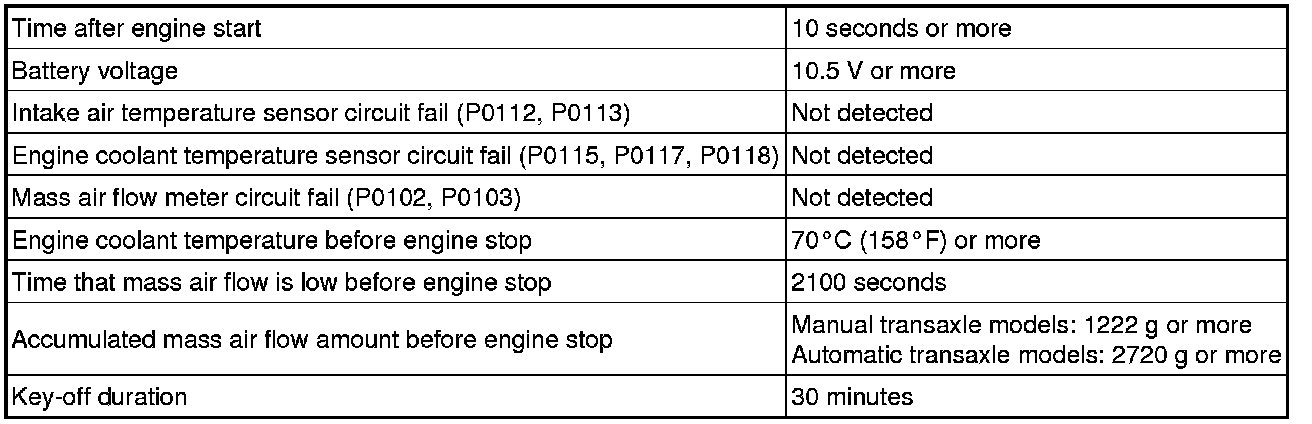 | Time after engine start | 10 seconds or more |
|---|---|
| Battery voltage | 10.5 V or more |
| Intake air temperature sensor circuit fail (P0112, P0113) | Not detected |
| Engine coolant temperature sensor circuit fail (P0115, P0117, P0118) | Not detected |
| Mass air flow meter circuit fail (P0102, P0103) | Not detected |
| Engine coolant temperature before engine stop | 70°C (158°F) or more |
| Time that mass air flow is low before engine stop | 2100 seconds |
| Accumulated mass air flow amount before engine stop | Manual transaxle models: 1222 g or more Automatic transaxle models: 2720 g or more |
| Key-off duration | 30 minutes |